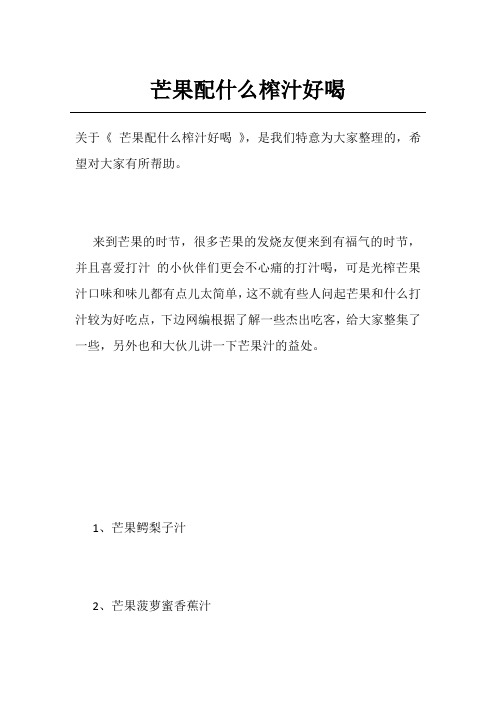 芒果配什么榨汁好喝

关于《 芒果配什么榨汁好喝 》，是我们特意为大家整理的，希望对大家有所帮助。

来到芒果的时节，很多芒果的发烧友便来到有福气的时节，并且喜爱打汁 的小伙伴们更会不心痛的打汁喝，可是光榨芒果汁口味和味儿都有点儿太简单，这不就有些人问起芒果和什么打汁较为好吃点，下边网编根据了解一些杰出吃客，给大家整集了一些，另外也和大伙儿讲一下芒果汁的益处。

1、芒果鳄梨子汁

2、芒果菠萝蜜香蕉汁